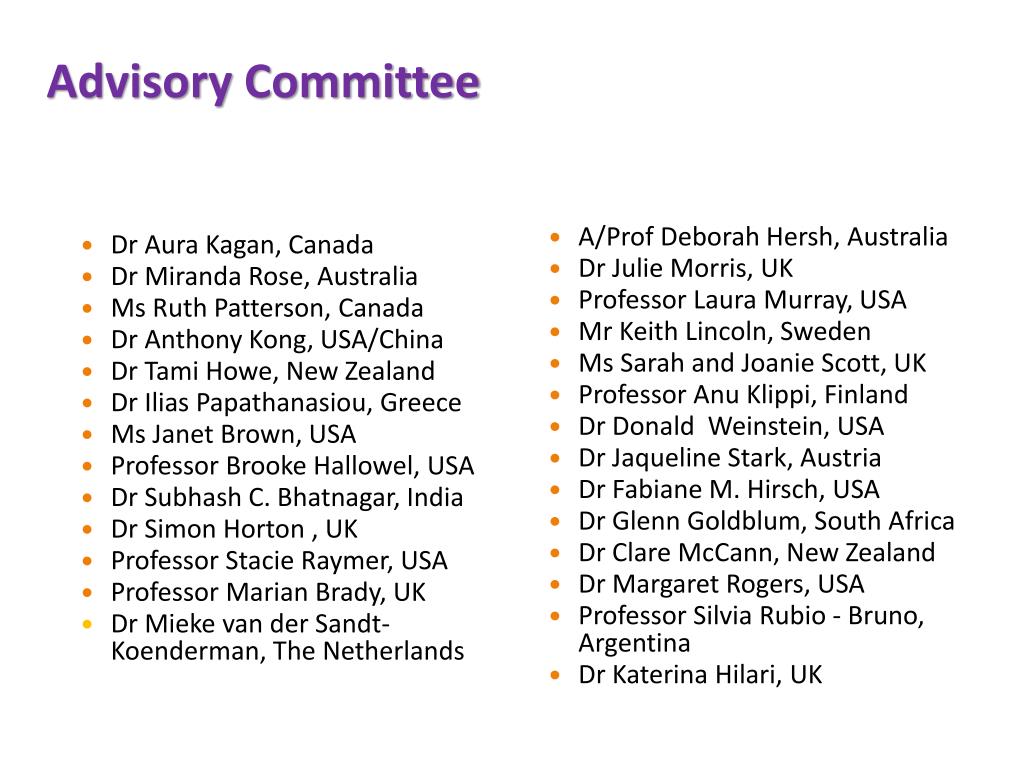 Advisory Committee

- Dr Aura Kagan, Canada
- Dr Miranda Rose, Australia
- Ms Ruth Patterson, Canada
- Dr Anthony Kong, USA/China
- Dr Tami Howe, New Zealand
- Dr Ilias Papathanasiou, Greece
- Ms Janet Brown, USA
- Professor Brooke Hallowel, USA
- Dr Subhash C. Bhatnagar, India
- Dr Simon Horton , UK
- Professor Stacie Raymer, USA
- Professor Marian Brady, UK
- Dr Mieke van der Sandt-Koenderman, The Netherlands

- A/Prof Deborah Hersh, Australia
- Dr Julie Morris, UK
- Professor Laura Murray, USA
- Mr Keith Lincoln, Sweden
- Ms Sarah and Joanie Scott, UK
- Professor Anu Klippi, Finland
- Dr Donald Weinstein, USA
- Dr Jaqueline Stark, Austria
- Dr Fabiane M. Hirsch, USA
- Dr Glenn Goldblum, South Africa
- Dr Clare McCann, New Zealand
- Dr Margaret Rogers, USA
- Professor Silvia Rubio - Bruno, Argentina
- Dr Katerina Hilari, UK